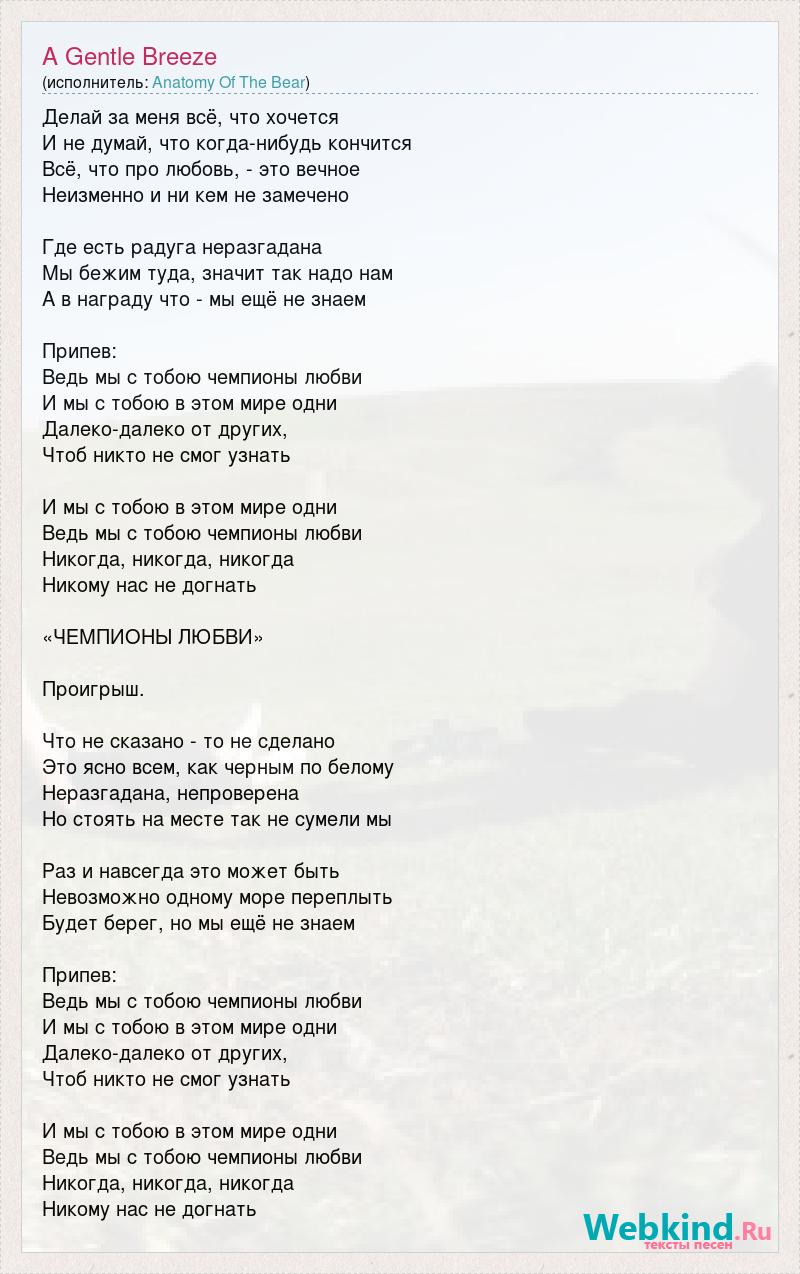 A Gentle Breeze
(исполнитель: Anatomy Of The Bear)

Делай за меня всё, что хочется
И не думай, что когда-нибудь кончится
Всё, что про любовь, - это вечное
Неизменно и ни кем не замечено

Где есть радуга неразгадана
Мы бежим туда, значит так надо нам
А в награду что - мы ещё не знаем

Припев:
Ведь мы с тобою чемпионы любви
И мы с тобою в этом мире одни
Далеко-далеко от других,
Чтоб никто не смог узнать

И мы с тобою в этом мире одни
Ведь мы с тобою чемпионы любви
Никогда, никогда, никогда
Никому нас не догнать

«ЧЕМПИОНЫ ЛЮБВИ»

Проигрыш.

Что не сказано - то не сделано
Это ясно всем, как черным по белому
Неразгадана, непроверена
Но стоять на месте так не сумели мы

Раз и навсегда это может быть
Невозможно одному море переплыть
Будет берег, но мы ещё не знаем

Припев:
Ведь мы с тобою чемпионы любви
И мы с тобою в этом мире одни
Далеко-далеко от других,
Чтоб никто не смог узнать

И мы с тобою в этом мире одни
Ведь мы с тобою чемпионы любви
Никогда, никогда, никогда
Никому нас не догнать

Webkind.Ru
тексты песен